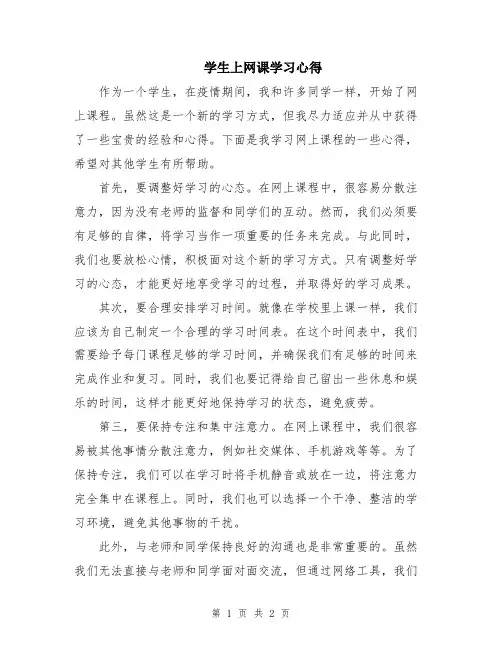 学生上网课学习心得

作为一个学生，在疫情期间，我和许多同学一样，开始了网上课程。虽然这是一个新的学习方式，但我尽力适应并从中获得了一些宝贵的经验和心得。下面是我学习网上课程的一些心得，希望对其他学生有所帮助。

首先，要调整好学习的心态。在网上课程中，很容易分散注意力，因为没有老师的监督和同学们的互动。然而，我们必须要有足够的自律，将学习当作一项重要的任务来完成。与此同时，我们也要放松心情，积极面对这个新的学习方式。只有调整好学习的心态，才能更好地享受学习的过程，并取得好的学习成果。

其次，要合理安排学习时间。就像在学校里上课一样，我们应该为自己制定一个合理的学习时间表。在这个时间表中，我们需要给予每门课程足够的学习时间，并确保我们有足够的时间来完成作业和复习。同时，我们也要记得给自己留出一些休息和娱乐的时间，这样才能更好地保持学习的状态，避免疲劳。

第三，要保持专注和集中注意力。在网上课程中，我们很容易被其他事情分散注意力，例如社交媒体、手机游戏等等。为了保持专注，我们可以在学习时将手机静音或放在一边，将注意力完全集中在课程上。同时，我们也可以选择一个干净、整洁的学习环境，避免其他事物的干扰。

此外，与老师和同学保持良好的沟通也是非常重要的。虽然我们无法直接与老师和同学面对面交流，但通过网络工具，我们

第 1 页 共 2 页